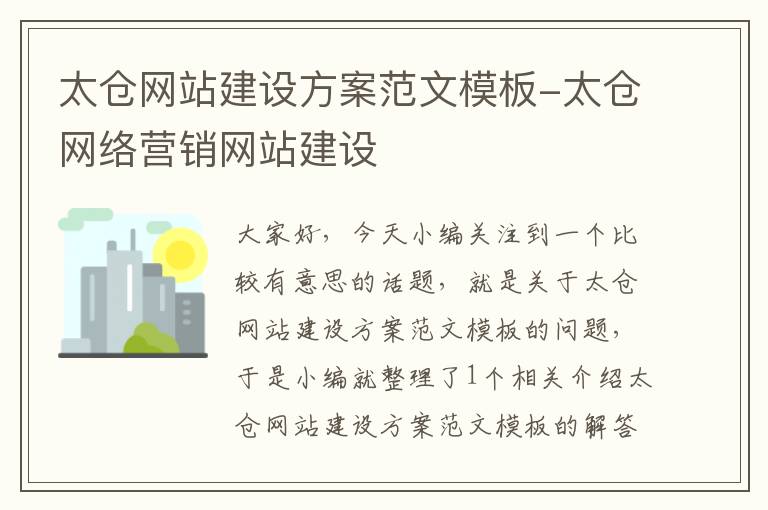 太仓网站建设方案范文模板-太仓网络营销网站建设

大家好，今天小编关注到一个比较有意思的话题，就是关于太仓网站建设方案范文模板的问题，于是小编就整理了1个相关介绍太仓网站建设方案范文模板的解答